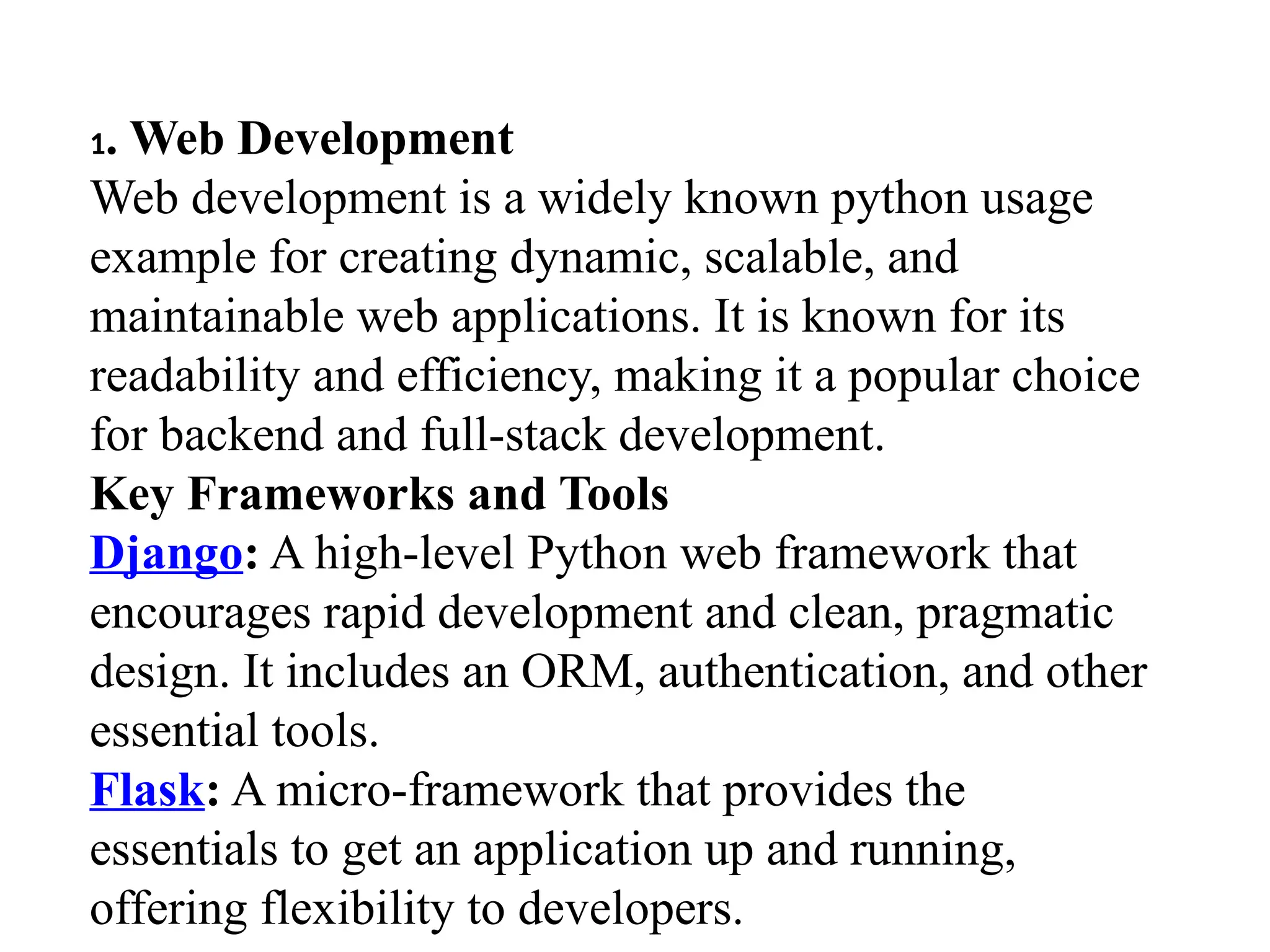 1. Web Development
Web development is a widely known python usage example for creating dynamic, scalable, and maintainable web applications. It is known for its readability and efficiency, making it a popular choice for backend and full-stack development.
Key Frameworks and Tools
Django: A high-level Python web framework that encourages rapid development and clean, pragmatic design. It includes an ORM, authentication, and other essential tools.
Flask: A micro-framework that provides the essentials to get an application up and running, offering flexibility to developers.